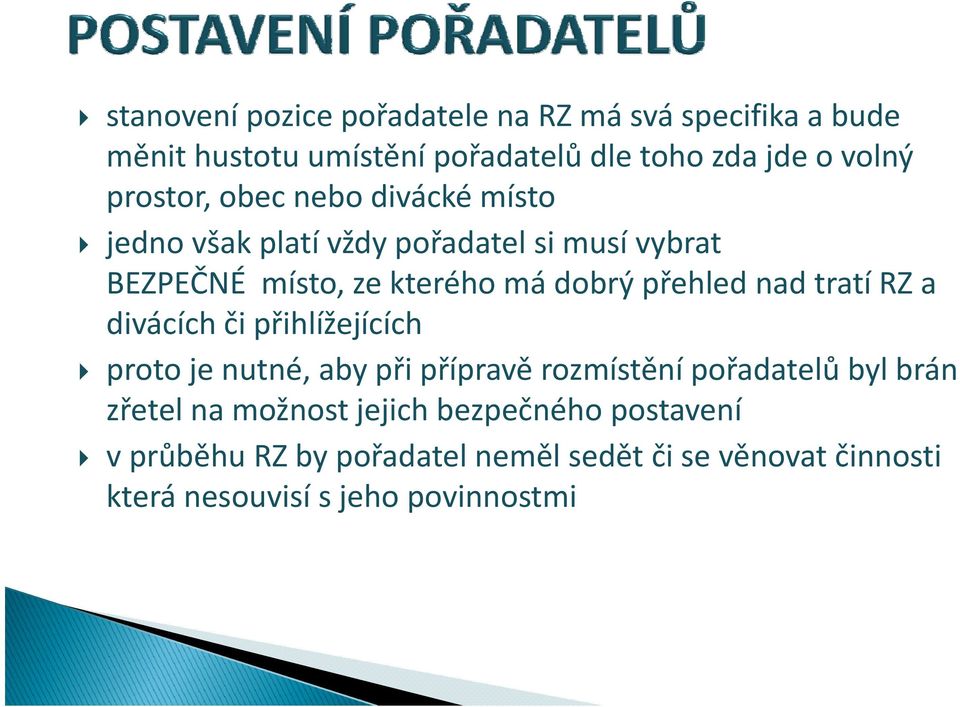 POSTAVENÍ POŘADATELŮ

stanovení pozice pořadatele na RZ má svá specifika a bude měnit hustotu umístění pořadatelů dle toho zda jde o volný prostor, obec nebo divácké místo

jedno však platí vždy pořadatel si musí vybrat BEZPEČNÉ místo, ze kterého má dobrý přehled nad tratí RZ a divácích či přihlížejících

proto je nutné, aby při přípravě rozmístění pořadatelů byl brán zřetel na možnost jejich bezpečného postavení

v průběhu RZ by pořadatel neměl sedět či se věnovat činnosti která nesouvisí s jeho povinnostmi